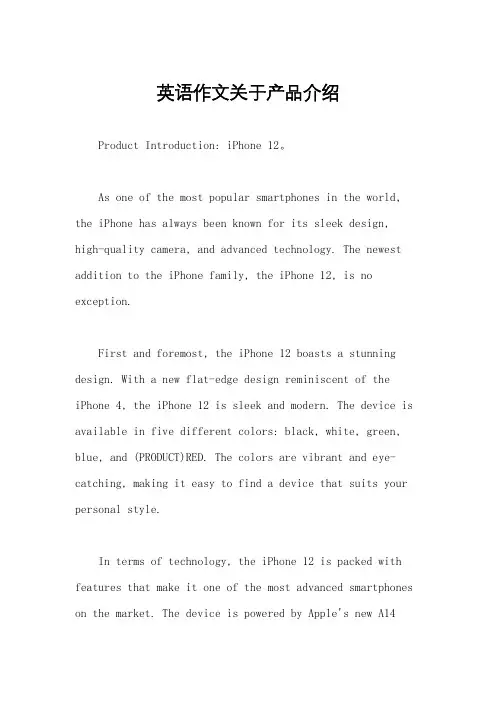 英语作文关于产品介绍

Product Introduction: iPhone 12。

As one of the most popular smartphones in the world, the iPhone has always been known for its sleek design, high-quality camera, and advanced technology. The newest addition to the iPhone family, the iPhone 12, is no exception.

First and foremost, the iPhone 12 boasts a stunning design. With a new flat-edge design reminiscent of the iPhone 4, the iPhone 12 is sleek and modern. The device is available in five different colors: black, white, green, blue, and (PRODUCT)RED. The colors are vibrant and eye-catching, making it easy to find a device that suits your personal style.

In terms of technology, the iPhone 12 is packed with features that make it one of the most advanced smartphones on the market. The device is powered by Apple's new A14